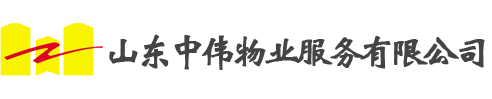 山东中伟物业服务有限公司